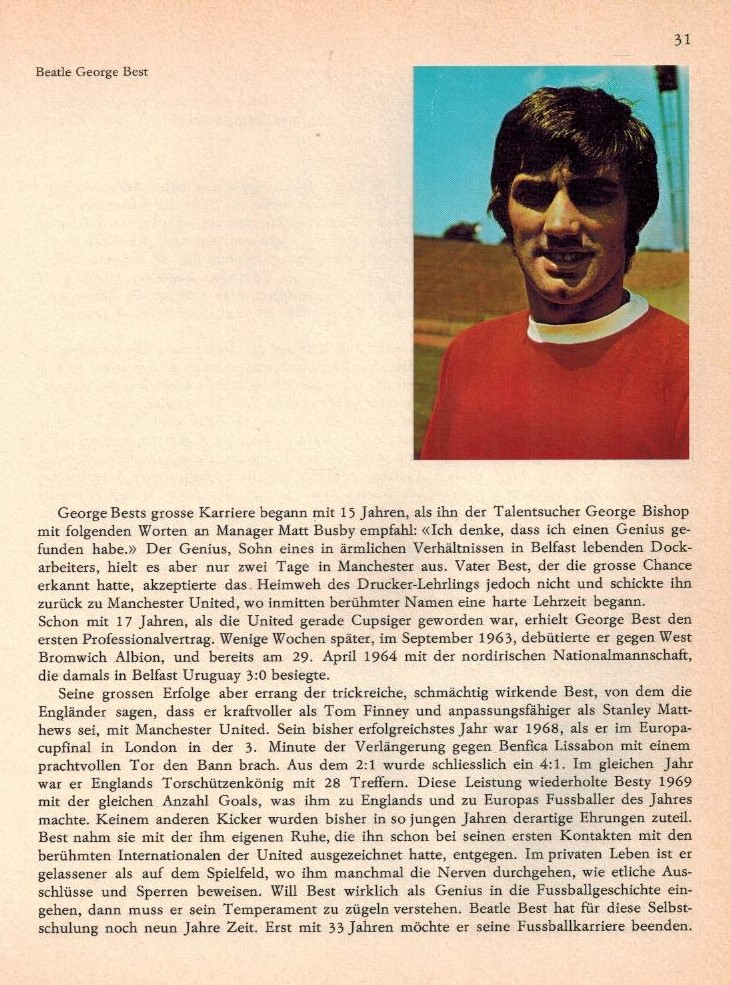 31

Beatle George Best

George Bests grosse Karriere begann mit 15 Jahren, als ihn der Talentsucher George Bishop mit folgenden Worten an Manager Matt Busby empfahl: «Ich denke, dass ich einen Genius gefunden habe.» Der Genius, Sohn eines in ärmlichen Verhältnissen in Belfast lebenden Dockarbeiters, hielt es aber nur zwei Tage in Manchester aus. Vater Best, der die grosse Chance erkannt hatte, akzeptierte das Heimweh des Drucker-Lehrlings jedoch nicht und schickte ihn zurück zu Manchester United, wo inmitten berühmter Namen eine harte Lehrzeit begann.
Schon mit 17 Jahren, als die United gerade Cupsiger geworden war, erhielt George Best den ersten Professionalvertrag. Wenige Wochen später, im September 1963, debütierte er gegen West Bromwich Albion, und bereits am 29. April 1964 mit der nordirischen Nationalmannschaft, die damals in Belfast Uruguay 3:0 besiegte.

Seine grossen Erfolge aber errang der trickreiche, schmächtig wirkende Best, von dem die Engländer sagen, dass er kraftvoller als Tom Finney und anpassungsfähiger als Stanley Matthews sei, mit Manchester United. Sein bisher erfolgreichstes Jahr war 1968, als er im Europacupfinal in London in der 3. Minute der Verlängerung gegen Benfica Lissabon mit einem prachtvollen Tor den Bann brach. Aus dem 2:1 wurde schliesslich ein 4:1. Im gleichen Jahr war er Englands Torschützenkönig mit 28 Treffern. Diese Leistung wiederholte Besty 1969 mit der gleichen Anzahl Goals, was ihm zu Englands und zu Europas Fussballer des Jahres machte. Keinem anderen Kicker wurden bisher in so jungen Jahren derartige Ehrungen zuteil. Best nahm sie mit der ihm eigenen Ruhe, die ihn schon bei seinen ersten Kontakten mit den berühmten Internationalen der United ausgezeichnet hatte, entgegen. Im privaten Leben ist er gelassener als auf dem Spielfeld, wo ihm manchmal die Nerven durchgehen, wie etliche Ausschlüsse und Sperren beweisen. Will Best wirklich als Genius in die Fussballgeschichte eingehen, dann muss er sein Temperament zu zügeln verstehen. Beatle Best hat für diese Selbstschulung noch neun Jahre Zeit. Erst mit 33 Jahren möchte er seine Fussballkarriere beenden.